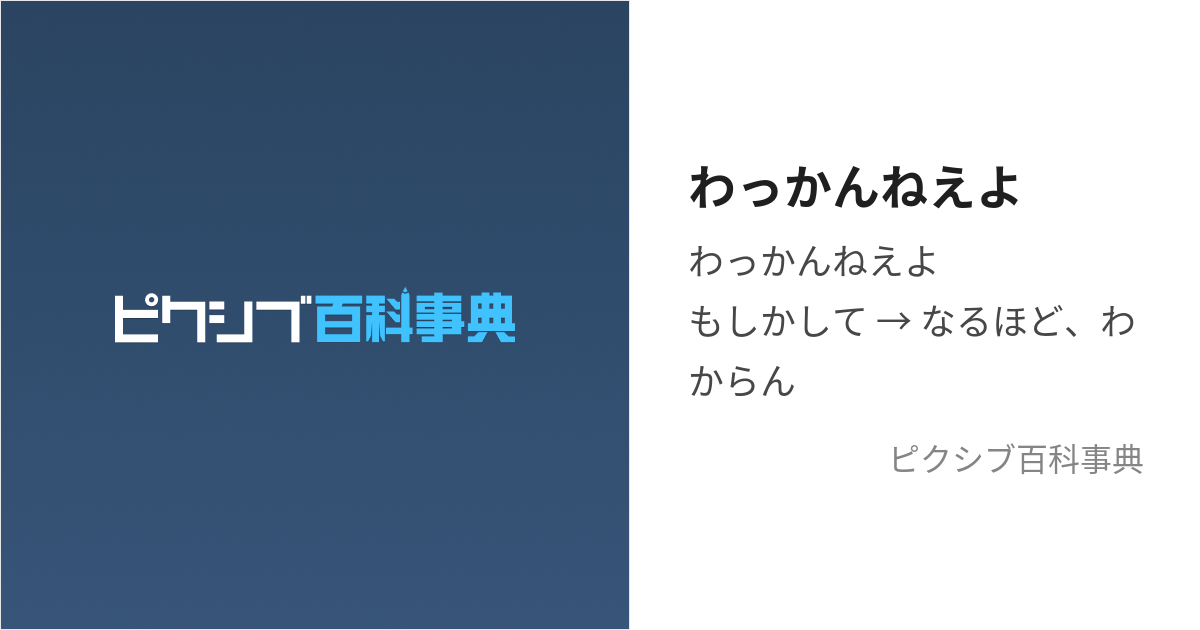 ピクシブ百科事典

わっかんねえよ

わっかんねえよ
もしかして → なるほど、わからん

ピクシブ百科事典